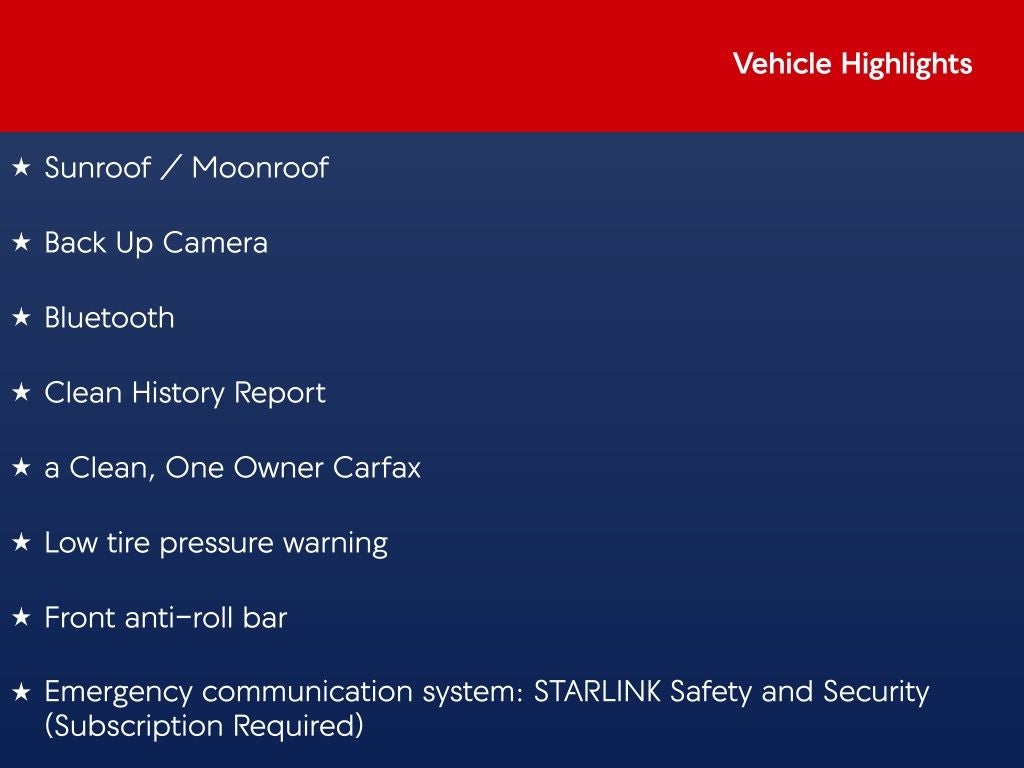 Vehicle Highlights

★ Sunroof / Moonroof

★ Back Up Camera

★ Bluetooth

★ Clean History Report

★ a Clean, One Owner Carfax

★ Low tire pressure warning

★ Front anti-roll bar

★ Emergency communication system: STARLINK Safety and Security (Subscription Required)